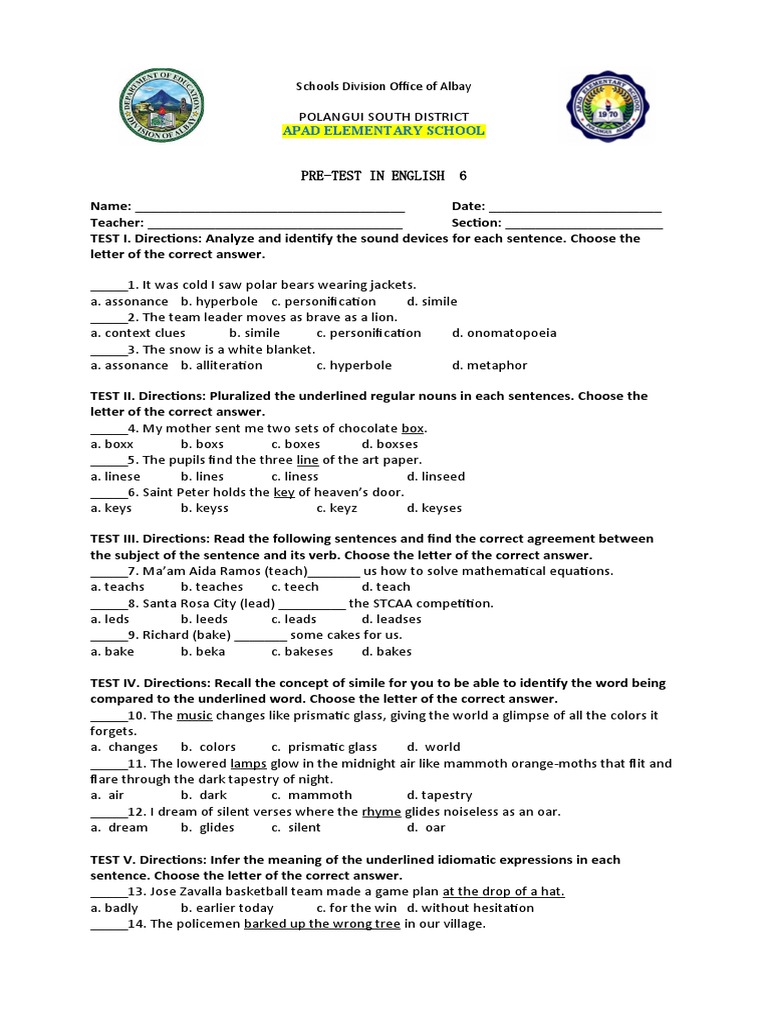 DEPARTMENT OF EDUCATION
DIVISION OF ALBAY

Schools Division Office of Albay

POLANGUI SOUTH DISTRICT
APAD ELEMENTARY SCHOOL

APAD ELEMENTARY SCHOOL
1970

PRE-TEST IN ENGLISH 6

Name: ______________________________________ Date: ________________________
Teacher: ____________________________________ Section: ______________________

TEST I. Directions: Analyze and identify the sound devices for each sentence. Choose the letter of the correct answer.

______1. It was cold I saw polar bears wearing jackets.
a. assonance b. hyperbole c. personification d. simile
______2. The team leader moves as brave as a lion.
a. context clues b. simile c. personification d. onomatopoeia
______3. The snow is a white blanket.
a. assonance b. alliteration c. hyperbole d. metaphor

TEST II. Directions: Pluralized the underlined regular nouns in each sentences. Choose the letter of the correct answer.
______4. My mother sent me two sets of chocolate box.
a. boxx b. boxs c. boxes d. boxses
______5. The pupils find the three line of the art paper.
a. linese b. lines c. liness d. linseed
______6. Saint Peter holds the key of heaven's door.
a. keys b. keyss c. keyz d. keyses

TEST III. Directions: Read the following sentences and find the correct agreement between the subject of the sentence and its verb. Choose the letter of the correct answer.
______7. Ma'am Aida Ramos (teach)________ us how to solve mathematical equations.
a. teachs b. teaches c. teech d. teach
______8. Santa Rosa City (lead) __________ the STCAA competition.
a. leds b. leeds c. leads d. leadses
______9. Richard (bake) ________ some cakes for us.
a. bake b. beka c. bakeses d. bakes

TEST IV. Directions: Recall the concept of simile for you to be able to identify the word being compared to the underlined word. Choose the letter of the correct answer.
______10. The music changes like prismatic glass, giving the world a glimpse of all the colors it forgets.
a. changes b. colors c. prismatic glass d. world
______11. The lowered lamps glow in the midnight air like mammoth orange-moths that flit and flare through the dark tapestry of night.
a. air b. dark c. mammoth d. tapestry
______12. I dream of silent verses where the rhyme glides noiseless as an oar.
a. dream b. glides c. silent d. oar

TEST V. Directions: Infer the meaning of the underlined idiomatic expressions in each sentence. Choose the letter of the correct answer.
______13. Jose Zavalla basketball team made a game plan at the drop of a hat.
a. badly b. earlier today c. for the win d. without hesitation
______14. The policemen barked up the wrong tree in our village.